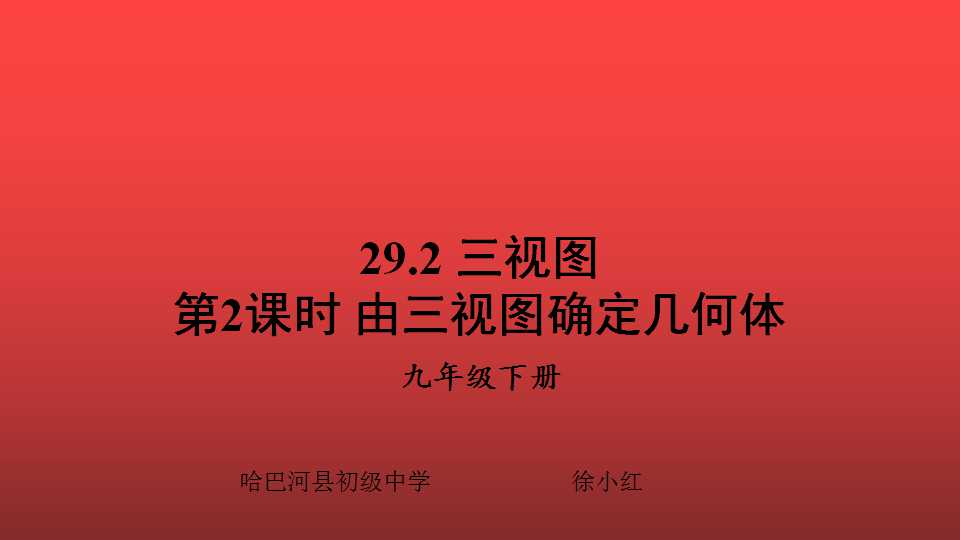 29.2 三视图
第2课时 由三视图确定几何体

九年级下册

哈巴河县初级中学　　徐小红